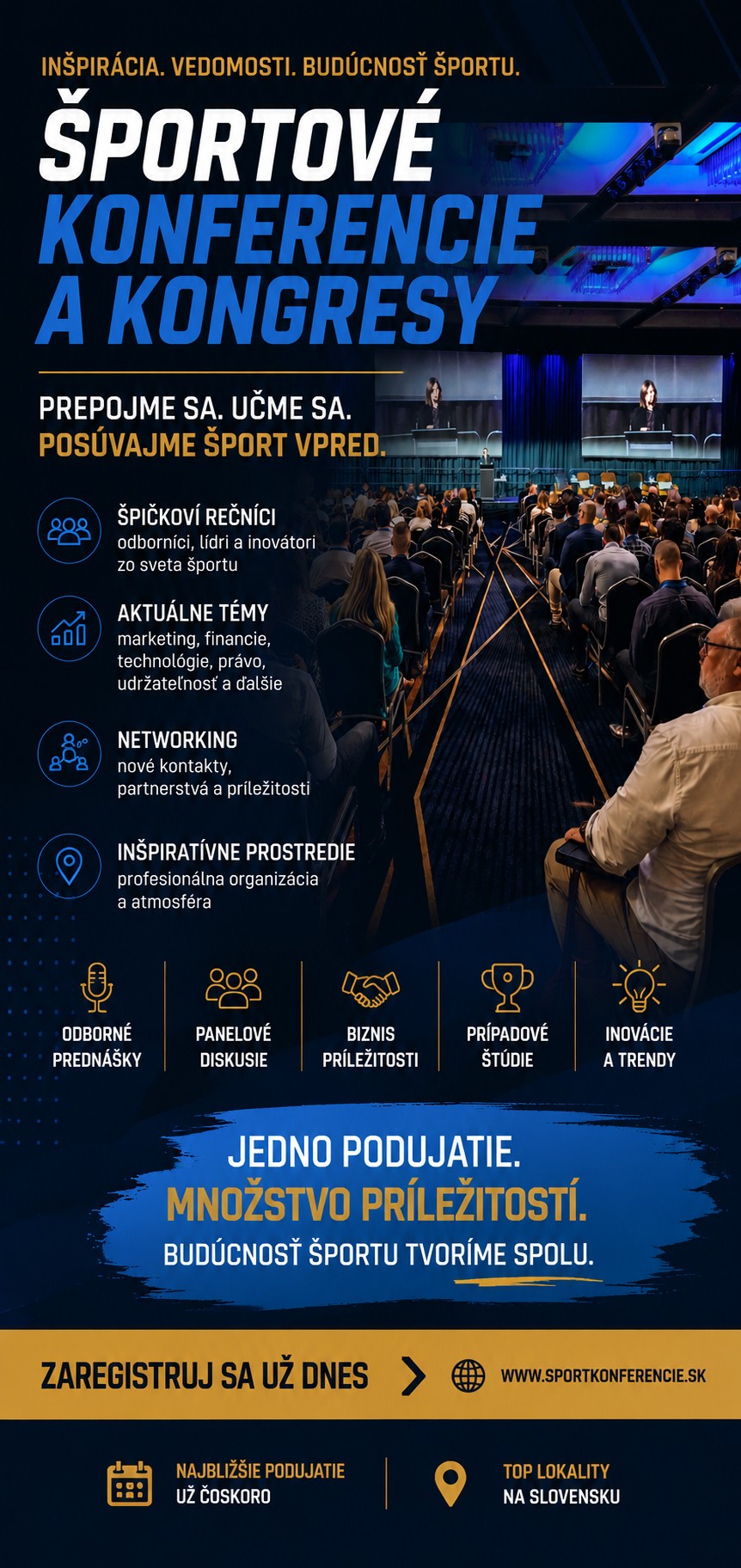 INŠPIRÁCIA. VEDOMOSTI. BUDÚCNOSŤ ŠPORTU.

ŠPORTOVÉ
KONFERENCIE
A KONGRESY

PREPOJME SA. UČME SA.
POSÚVAJME ŠPORT VPRED.

ŠPIČKOVÍ REČNÍCI
odborníci, lídri a inovátori zo sveta športu

AKTUÁLNE TÉMY
marketing, financie, technológie, právo, udržateľnosť a ďalšie

NETWORKING
nové kontakty, partnerstvá a príležitosti

INŠPIRATÍVNE PROSTREDIE
profesionálna organizácia a atmosféra

ODBORNÉ PREDNÁŠKY

PANELOVÉ DISKUSIE

BIZNIS PRÍLEŽITOSTI

PRÍPADOVÉ ŠTÚDIE

INOVÁCIE A TRENDY

JEDNO PODUJATIE.
MNOŽSTVO PRÍLEŽITOSTÍ.
BUDÚCNOSŤ ŠPORTU TVORÍME SPOLU.

ZAREGISTRUJ SA UŽ DNES

WWW.SPORTKONFERENCIE.SK

NAJBLIŽŠIE PODUJATIE
UŽ ČOSKORO

TOP LOKALITY
NA SLOVENSKU